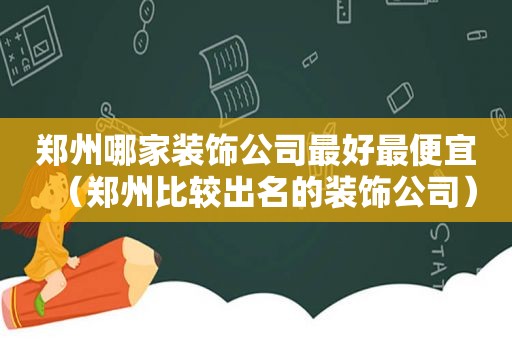 郑州哪家装饰公司最好最便宜（郑州比较出名的装饰公司）

STAT